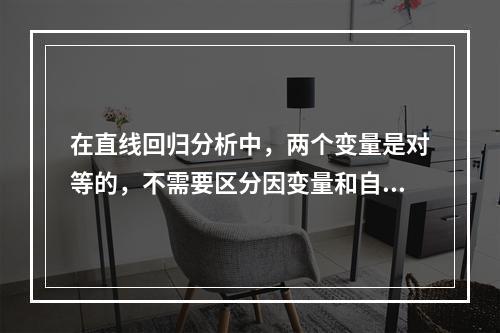 在直线回归分析中，两个变量是对等的，不需要区分因变量和自...